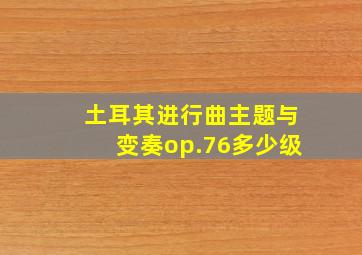 土耳其进行曲主题与变奏op.76多少级